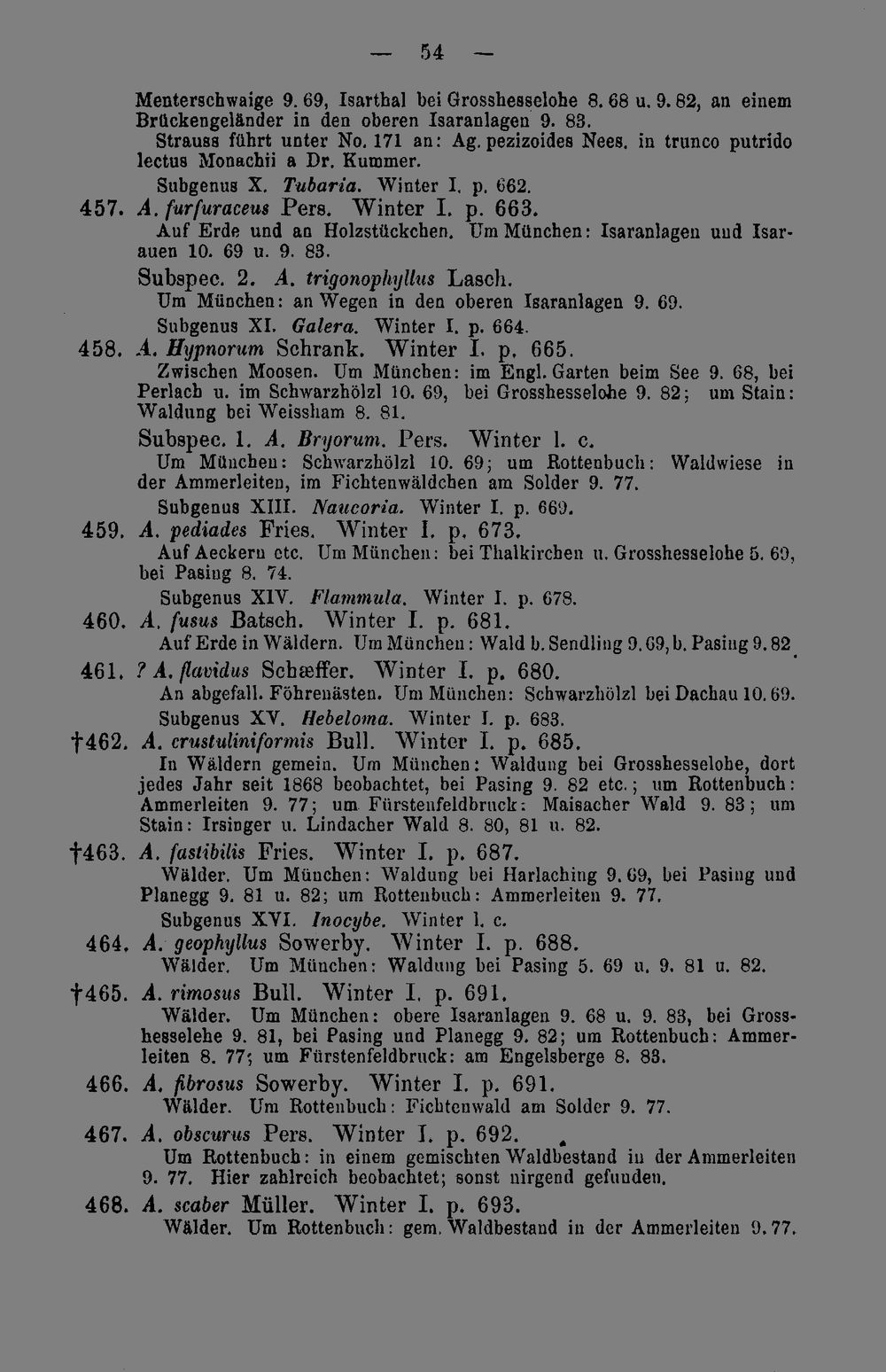 — 54 —

Menterschwaige 9. 69, Isarthal bei Grosshesselohe 8. 68 u. 9. 82, an einem Brückengeländer in den oberen Isaranlagen 9. 83.

Strauss führt unter No. 171 an: Ag. pezizoides Nees. in trunco putrido lectus Monachii a Dr. Kummer.

Subgenus X. Tubaria. Winter I. p. 662.

457. A. furfuraceus Pers. Winter I. p. 663.

Auf Erde und an Holzstückchen. Um München: Isaranlagen und Isarauen 10. 69 u. 9. 83.

Subspec. 2. A. trigonophyllus Lasch.

Um München: an Wegen in den oberen Isaranlagen 9. 69.

Subgenus XI. Galera. Winter I. p. 664.

458. A. Hypnorum Schrank. Winter I. p. 665.

Zwischen Moosen. Um München: im Engl. Garten beim See 9. 68, bei Perlach u. im Schwarzhölzl 10. 69, bei Grosshesselohe 9. 82; um Stain: Waldung bei Weissham 8. 81.

Subspec. 1. A. Bryorum. Pers. Winter l. c.

Um München: Schwarzhölzl 10. 69; um Rottenbuch: Waldwiese in der Ammerleiten, im Fichtenwäldchen am Solder 9. 77.

Subgenus XIII. Naucoria. Winter I. p. 669.

459. A. pediades Fries. Winter I. p. 673.

Auf Aeckern etc. Um München: bei Thalkirchen u. Grosshesselohe 5. 69, bei Pasing 8. 74.

Subgenus XIV. Flammula. Winter I. p. 678.

460. A. fusus Batsch. Winter I. p. 681.

Auf Erde in Wäldern. Um München: Wald b. Sendling 9. 69, b. Pasing 9. 82

461. ? A. flavidus Schæffer. Winter I. p. 680.

An abgefall. Föhrenästen. Um München: Schwarzhölzl bei Dachau 10. 69.

Subgenus XV. Hebeloma. Winter I. p. 683.

†462. A. crustuliniformis Bull. Winter I. p. 685.

In Wäldern gemein. Um München: Waldung bei Grosshesselohe, dort jedes Jahr seit 1868 beobachtet, bei Pasing 9. 82 etc.; um Rottenbuch: Ammerleiten 9. 77; um Fürstenfeldbruck: Maisacher Wald 9. 83; um Stain: Irsinger u. Lindacher Wald 8. 80, 81 u. 82.

†463. A. fastibilis Fries. Winter I. p. 687.

Wälder. Um München: Waldung bei Harlaching 9. 69, bei Pasing und Planegg 9. 81 u. 82; um Rottenbuch: Ammerleiten 9. 77.

Subgenus XVI. Inocybe. Winter l. c.

464. A. geophyllus Sowerby. Winter I. p. 688.

Wälder. Um München: Waldung bei Pasing 5. 69 u. 9. 81 u. 82.

†465. A. rimosus Bull. Winter I. p. 691.

Wälder. Um München: obere Isaranlagen 9. 68 u. 9. 83, bei Grosshesselehe 9. 81, bei Pasing und Planegg 9. 82; um Rottenbuch: Ammerleiten 8. 77; um Fürstenfeldbruck: am Engelsberge 8. 83.

466. A. fibrosus Sowerby. Winter I. p. 691.

Wälder. Um Rottenbuch: Fichtenwald am Solder 9. 77.

467. A. obscurus Pers. Winter I. p. 692.

Um Rottenbuch: in einem gemischten Waldbestand in der Ammerleiten 9. 77. Hier zahlreich beobachtet; sonst nirgend gefunden.

468. A. scaber Müller. Winter I. p. 693.

Wälder. Um Rottenbuch: gem. Waldbestand in der Ammerleiten 9. 77.